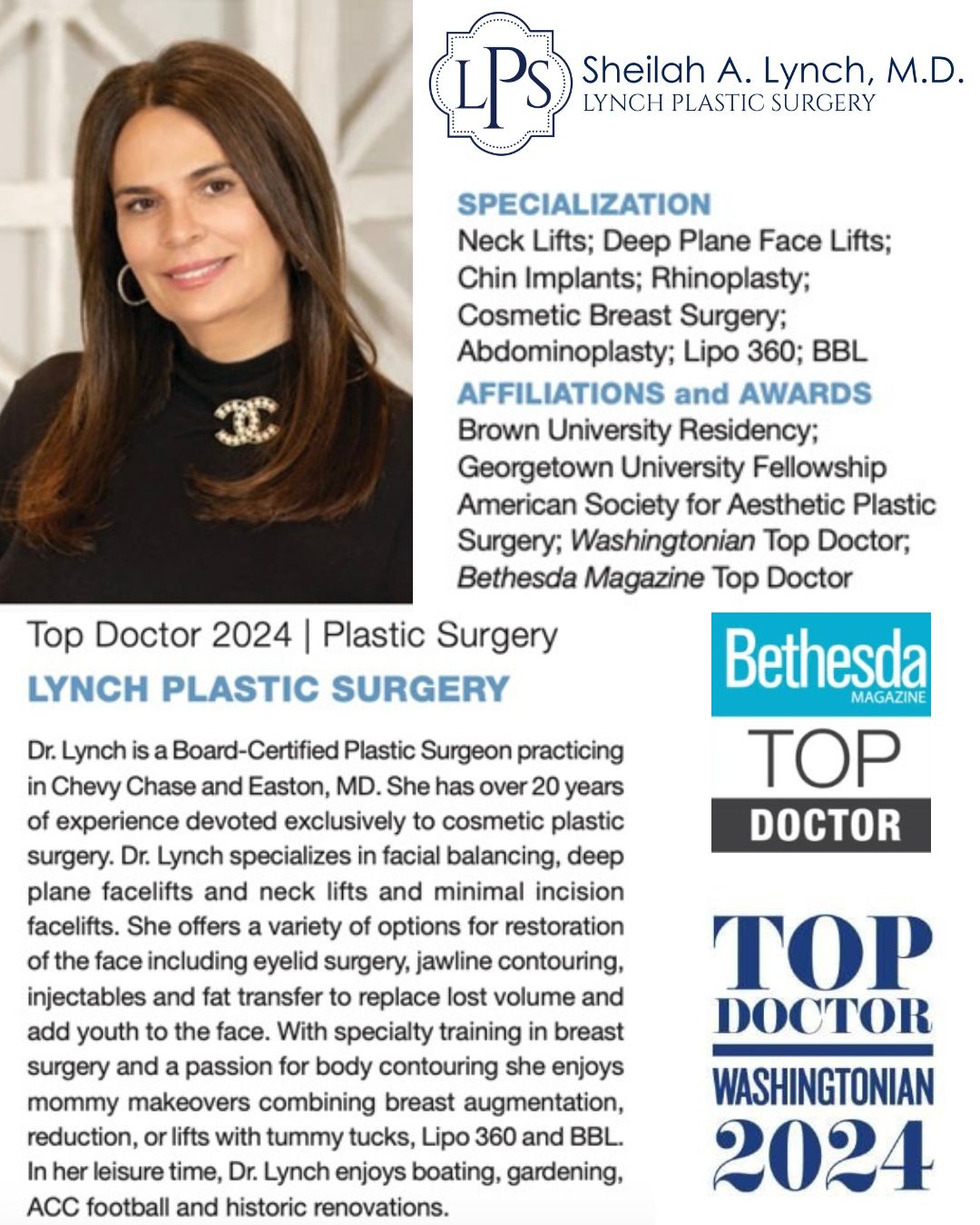 LPS Sheilah A. Lynch, M.D.
LYNCH PLASTIC SURGERY

SPECIALIZATION
Neck Lifts; Deep Plane Face Lifts; Chin Implants; Rhinoplasty; Cosmetic Breast Surgery; Abdominoplasty; Lipo 360; BBL

AFFILIATIONS and AWARDS
Brown University Residency; Georgetown University Fellowship American Society for Aesthetic Plastic Surgery; Washingtonian Top Doctor; Bethesda Magazine Top Doctor

Top Doctor 2024 | Plastic Surgery
LYNCH PLASTIC SURGERY

Dr. Lynch is a Board-Certified Plastic Surgeon practicing in Chevy Chase and Easton, MD. She has over 20 years of experience devoted exclusively to cosmetic plastic surgery. Dr. Lynch specializes in facial balancing, deep plane facelifts and neck lifts and minimal incision facelifts. She offers a variety of options for restoration of the face including eyelid surgery, jawline contouring, injectables and fat transfer to replace lost volume and add youth to the face. With specialty training in breast surgery and a passion for body contouring she enjoys mommy makeovers combining breast augmentation, reduction, or lifts with tummy tucks, Lipo 360 and BBL. In her leisure time, Dr. Lynch enjoys boating, gardening, ACC football and historic renovations.

Bethesda MAGAZINE
TOP DOCTOR

TOP DOCTOR WASHINGTONIAN 2024